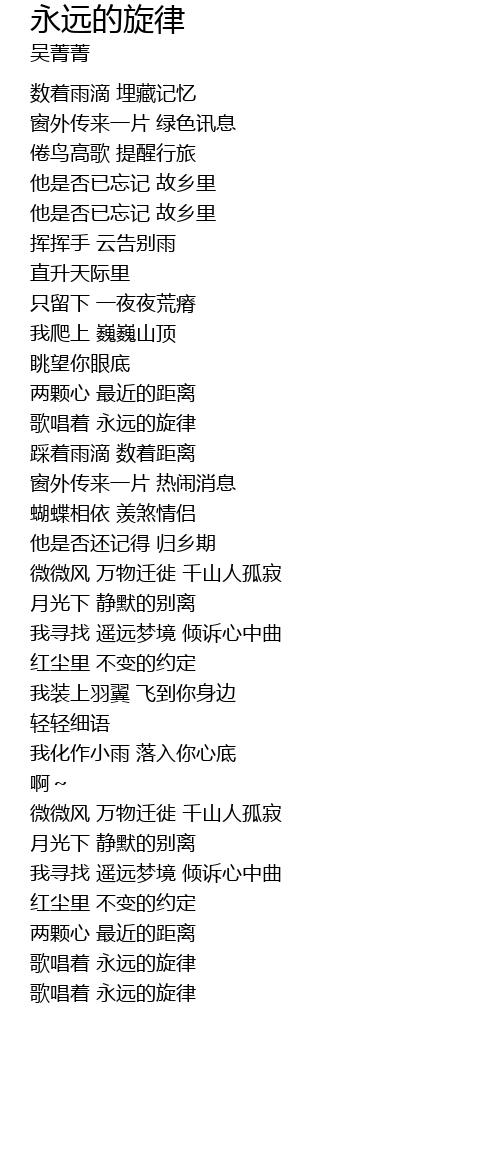 永远的旋律
吴菁菁

数着雨滴 埋藏记忆
窗外传来一片 绿色讯息
倦鸟高歌 提醒行旅
他是否已忘记 故乡里
他是否已忘记 故乡里
挥挥手 云告别雨
直升天际里
只留下 一夜夜荒瘠
我爬上 巍巍山顶
眺望你眼底
两颗心 最近的距离
歌唱着 永远的旋律
踩着雨滴 数着距离
窗外传来一片 热闹消息
蝴蝶相依 羡煞情侣
他是否还记得 归乡期
微微风 万物迁徙 千山人孤寂
月光下 静默的别离
我寻找 遥远梦境 倾诉心中曲
红尘里 不变的约定
我装上羽翼 飞到你身边
轻轻细语
我化作小雨 落入你心底
啊~
微微风 万物迁徙 千山人孤寂
月光下 静默的别离
我寻找 遥远梦境 倾诉心中曲
红尘里 不变的约定
两颗心 最近的距离
歌唱着 永远的旋律
歌唱着 永远的旋律